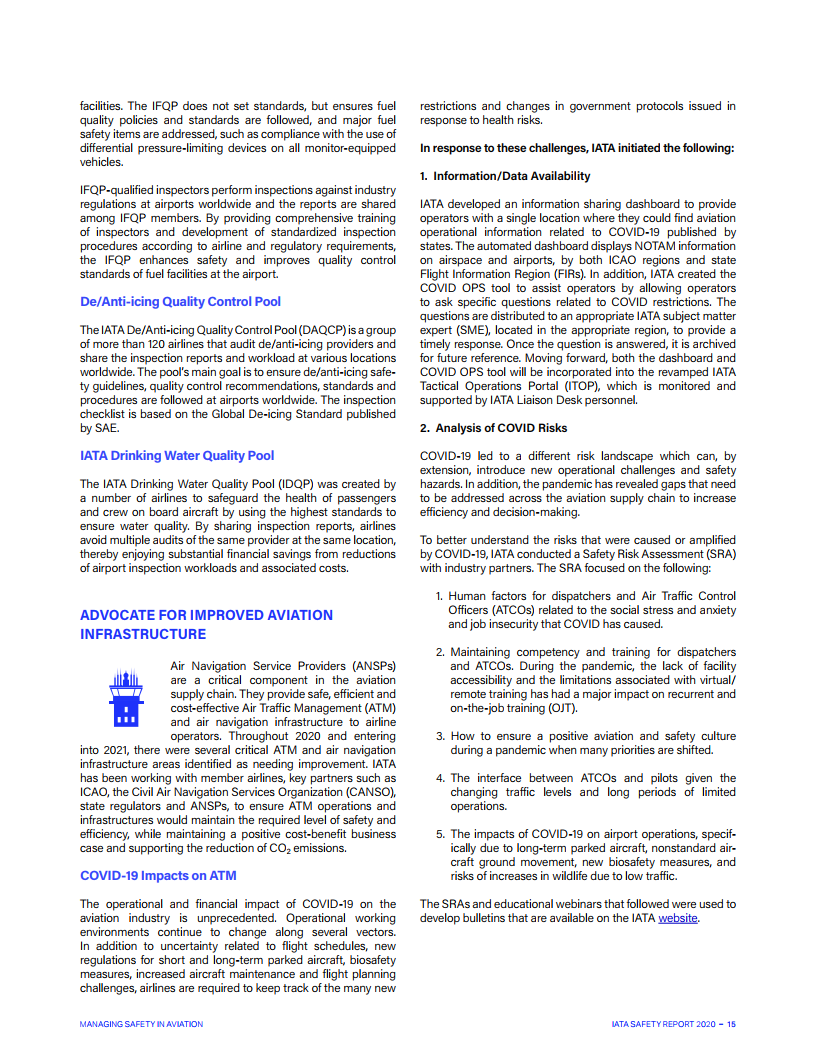 facilities. The IFQP does not set standards, but ensures fuel quality policies and standards are followed, and major fuel safety items are addressed, such as compliance with the use of differential pressure-limiting devices on all monitor-equipped vehicles.

IFQP-qualified inspectors perform inspections against industry regulations at airports worldwide and the reports are shared among IFQP members. By providing comprehensive training of inspectors and development of standardized inspection procedures according to airline and regulatory requirements, the IFQP enhances safety and improves quality control standards of fuel facilities at the airport.

De/Anti-icing Quality Control Pool

The IATA De/Anti-icing Quality Control Pool (DAQCP) is a group of more than 120 airlines that audit de/anti-icing providers and share the inspection reports and workload at various locations worldwide. The pool's main goal is to ensure de/anti-icing safety guidelines, quality control recommendations, standards and procedures are followed at airports worldwide. The inspection checklist is based on the Global De-icing Standard published by SAE.

IATA Drinking Water Quality Pool

The IATA Drinking Water Quality Pool (IDQP) was created by a number of airlines to safeguard the health of passengers and crew on board aircraft by using the highest standards to ensure water quality. By sharing inspection reports, airlines avoid multiple audits of the same provider at the same location, thereby enjoying substantial financial savings from reductions of airport inspection workloads and associated costs.

ADVOCATE FOR IMPROVED AVIATION INFRASTRUCTURE

Air Navigation Service Providers (ANSPs) are a critical component in the aviation supply chain. They provide safe, efficient and cost-effective Air Traffic Management (ATM) and air navigation infrastructure to airline operators. Throughout 2020 and entering into 2021, there were several critical ATM and air navigation infrastructure areas identified as needing improvement. IATA has been working with member airlines, key partners such as ICAO, the Civil Air Navigation Services Organization (CANSO), state regulators and ANSPs, to ensure ATM operations and infrastructures would maintain the required level of safety and efficiency, while maintaining a positive cost-benefit business case and supporting the reduction of $CO_2$ emissions.

COVID-19 Impacts on ATM

The operational and financial impact of COVID-19 on the aviation industry is unprecedented. Operational working environments continue to change along several vectors. In addition to uncertainty related to flight schedules, new regulations for short and long-term parked aircraft, biosafety measures, increased aircraft maintenance and flight planning challenges, airlines are required to keep track of the many new restrictions and changes in government protocols issued in response to health risks.

In response to these challenges, IATA initiated the following:

1. Information/Data Availability

IATA developed an information sharing dashboard to provide operators with a single location where they could find aviation operational information related to COVID-19 published by states. The automated dashboard displays NOTAM information on airspace and airports, by both ICAO regions and state Flight Information Region (FIRs). In addition, IATA created the COVID OPS tool to assist operators by allowing operators to ask specific questions related to COVID restrictions. The questions are distributed to an appropriate IATA subject matter expert (SME), located in the appropriate region, to provide a timely response. Once the question is answered, it is archived for future reference. Moving forward, both the dashboard and COVID OPS tool will be incorporated into the revamped IATA Tactical Operations Portal (ITOP), which is monitored and supported by IATA Liaison Desk personnel.

2. Analysis of COVID Risks

COVID-19 led to a different risk landscape which can, by extension, introduce new operational challenges and safety hazards. In addition, the pandemic has revealed gaps that need to be addressed across the aviation supply chain to increase efficiency and decision-making.

To better understand the risks that were caused or amplified by COVID-19, IATA conducted a Safety Risk Assessment (SRA) with industry partners. The SRA focused on the following:

1. Human factors for dispatchers and Air Traffic Control Officers (ATCOs) related to the social stress and anxiety and job insecurity that COVID has caused.

2. Maintaining competency and training for dispatchers and ATCOs. During the pandemic, the lack of facility accessibility and the limitations associated with virtual/remote training has had a major impact on recurrent and on-the-job training (OJT).

3. How to ensure a positive aviation and safety culture during a pandemic when many priorities are shifted.

4. The interface between ATCOs and pilots given the changing traffic levels and long periods of limited operations.

5. The impacts of COVID-19 on airport operations, specifically due to long-term parked aircraft, nonstandard aircraft ground movement, new biosafety measures, and risks of increases in wildlife due to low traffic.

The SRAs and educational webinars that followed were used to develop bulletins that are available on the IATA website.

MANAGING SAFETY IN AVIATION

IATA SAFETY REPORT 2020 – 15